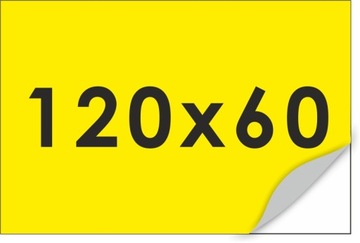 120x60